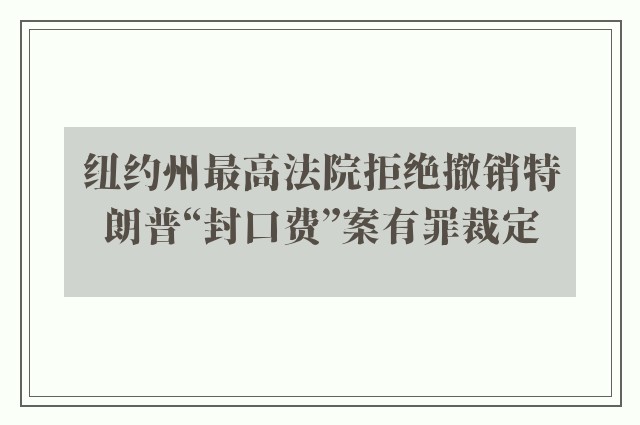 纽约州最高法院拒绝撤销特朗普“封口费”案有罪裁定